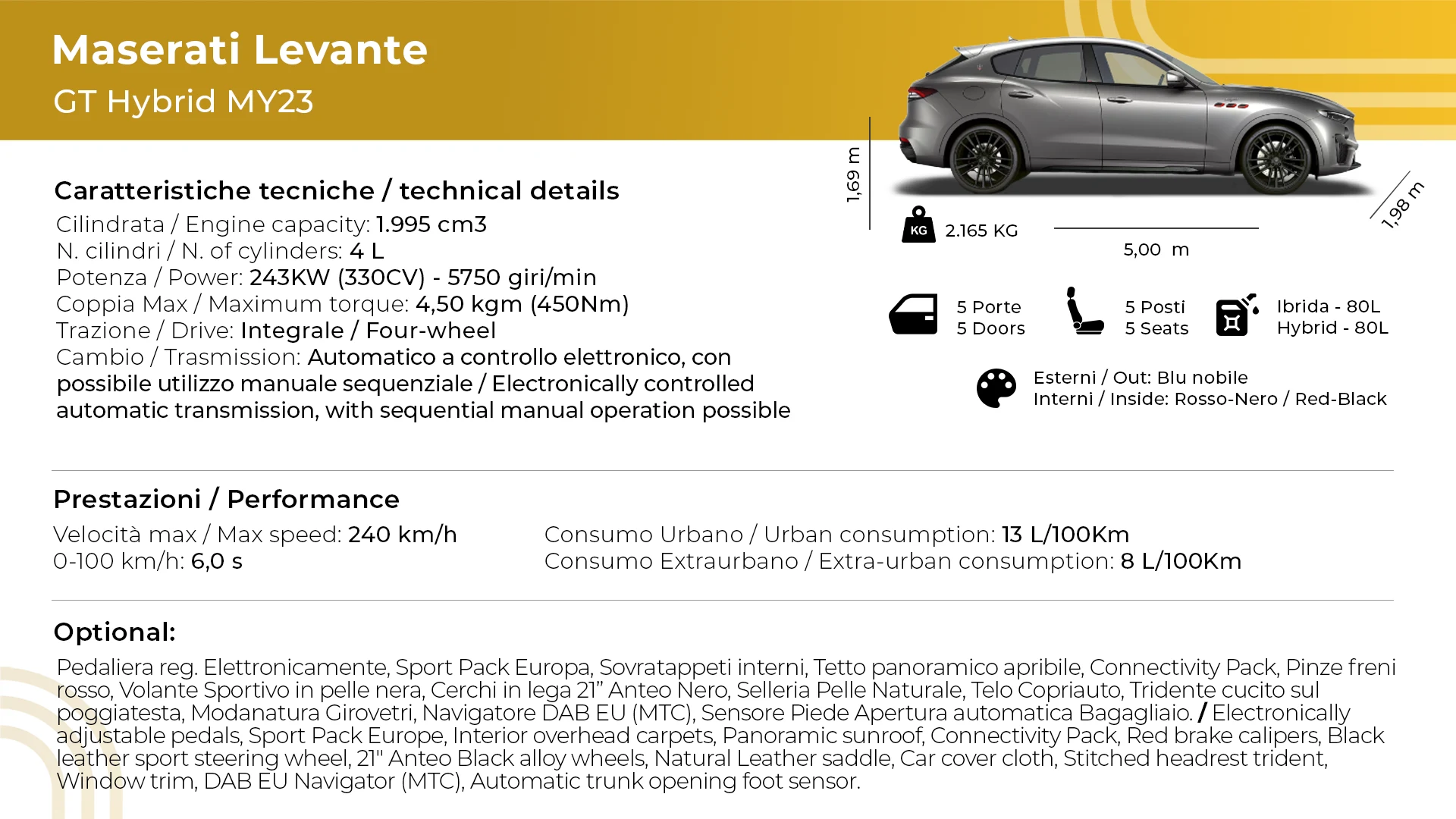 Maserati Levante
GT Hybrid MY23

Caratteristiche tecniche / technical details
Cilindrata / Engine capacity: 1.995 cm3
N. cilindri / N. of cylinders: 4 L
Potenza / Power: 243KW (330CV) - 5750 giri/min
Coppia Max / Maximum torque: 4,50 kgm (450Nm)
Trazione / Drive: Integrale / Four-wheel
Cambio / Trasmission: Automatico a controllo elettronico, con possibile utilizzo manuale sequenziale / Electronically controlled automatic transmission, with sequential manual operation possible

1,69 m
KG 2.165 KG
5,00 m
1,98 m

5 Porte
5 Doors
5 Posti
5 Seats
Ibrida - 80L
Hybrid - 80L

Esterni / Out: Blu nobile
Interni / Inside: Rosso-Nero / Red-Black

Prestazioni / Performance
Velocità max / Max speed: 240 km/h
0-100 km/h: 6,0 s
Consumo Urbano / Urban consumption: 13 L/100Km
Consumo Extraurbano / Extra-urban consumption: 8 L/100Km

Optional:
Pedaliera reg. Elettronicamente, Sport Pack Europa, Sovratappeti interni, Tetto panoramico apribile, Connectivity Pack, Pinze freni rosso, Volante Sportivo in pelle nera, Cerchi in lega 21” Anteo Nero, Selleria Pelle Naturale, Telo Copriauto, Tridente cucito sul poggiatesta, Modanatura Girovetri, Navigatore DAB EU (MTC), Sensore Piede Apertura automatica Bagagliaio. / Electronically adjustable pedals, Sport Pack Europe, Interior overhead carpets, Panoramic sunroof, Connectivity Pack, Red brake calipers, Black leather sport steering wheel, 21" Anteo Black alloy wheels, Natural Leather saddle, Car cover cloth, Stitched headrest trident, Window trim, DAB EU Navigator (MTC), Automatic trunk opening foot sensor.